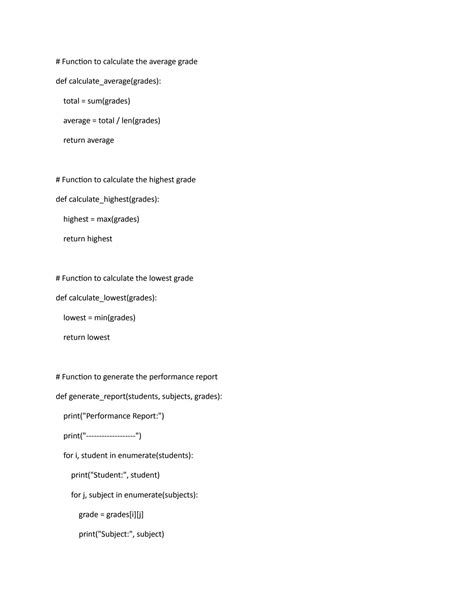 # Function to calculate the average grade

def calculate_average(grades):

total = sum(grades)

average = total / len(grades)

return average

# Function to calculate the highest grade

def calculate_highest(grades):

highest = max(grades)

return highest

# Function to calculate the lowest grade

def calculate_lowest(grades):

lowest = min(grades)

return lowest

# Function to generate the performance report

def generate_report(students, subjects, grades):

print("Performance Report:")

print("-------------------")

for i, student in enumerate(students):

print("Student:", student)

for j, subject in enumerate(subjects):

grade = grades[i][j]

print("Subject:", subject)